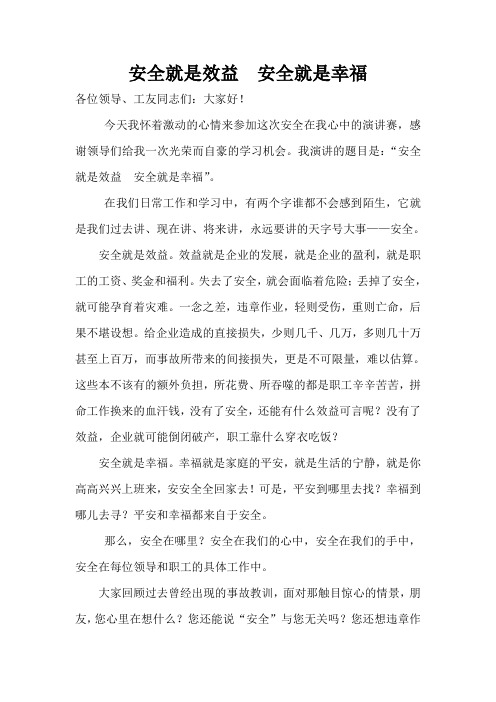 安全就是效益　安全就是幸福

各位领导、工友同志们：大家好！

今天我怀着激动的心情来参加这次安全在我心中的演讲赛，感谢领导们给我一次光荣而自豪的学习机会。我演讲的题目是：“安全就是效益　安全就是幸福”。

在我们日常工作和学习中，有两个字谁都不会感到陌生，它就是我们过去讲、现在讲、将来讲，永远要讲的天字号大事——安全。

安全就是效益。效益就是企业的发展，就是企业的盈利，就是职工的工资、奖金和福利。失去了安全，就会面临着危险；丢掉了安全，就可能孕育着灾难。一念之差，违章作业，轻则受伤，重则亡命，后果不堪设想。给企业造成的直接损失，少则几千、几万，多则几十万甚至上百万，而事故所带来的间接损失，更是不可限量，难以估算。这些本不该有的额外负担，所花费、所吞噬的都是职工辛辛苦苦，拼命工作换来的血汗钱，没有了安全，还能有什么效益可言呢？没有了效益，企业就可能倒闭破产，职工靠什么穿衣吃饭？

安全就是幸福。幸福就是家庭的平安，就是生活的宁静，就是你高高兴兴上班来，安安全全回家去！可是，平安到哪里去找？幸福到哪儿去寻？平安和幸福都来自于安全。

那么，安全在哪里？安全在我们的心中，安全在我们的手中，安全在每位领导和职工的具体工作中。

大家回顾过去曾经出现的事故教训，面对那触目惊心的情景，朋友，您心里在想什么？您还能说“安全”与您无关吗？您还想违章作